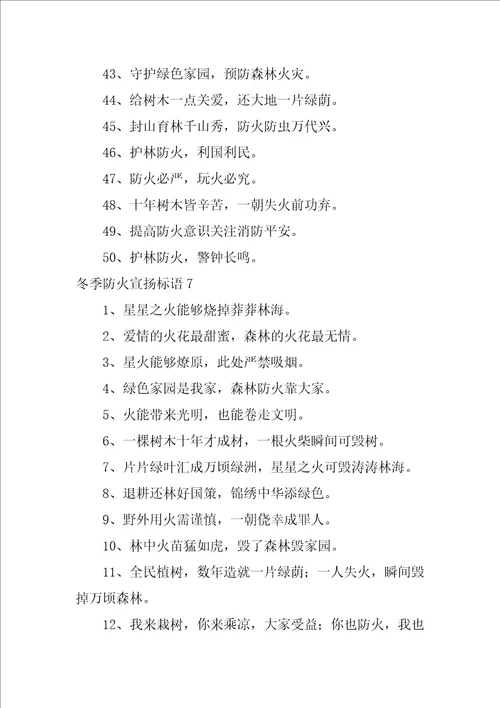 43、守护绿色家园，预防森林火灾。

44、给树木一点关爱，还大地一片绿荫。

45、封山育林千山秀，防火防虫万代兴。

46、护林防火，利国利民。

47、防火必严，玩火必究。

48、十年树木皆辛苦，一朝失火前功弃。

49、提高防火意识关注消防平安。

50、护林防火，警钟长鸣。

冬季防火宣扬标语 7

1、星星之火能够烧掉莽莽林海。

2、爱情的火花最甜蜜，森林的火花最无情。

3、星火能够燎原，此处严禁吸烟。

4、绿色家园是我家，森林防火靠大家。

5、火能带来光明，也能卷走文明。

6、一棵树木十年才成材，一根火柴瞬间可毁树。

7、片片绿叶汇成万顷绿洲，星星之火可毁涛涛林海。

8、退耕还林好国策，锦绣中华添绿色。

9、野外用火需谨慎，一朝侥幸成罪人。

10、林中火苗猛如虎，毁了森林毁家园。

11、全民植树，数年造就一片绿荫；一人失火，瞬间毁掉万顷森林。

12、我来栽树，你来乘凉，大家受益；你也防火，我也